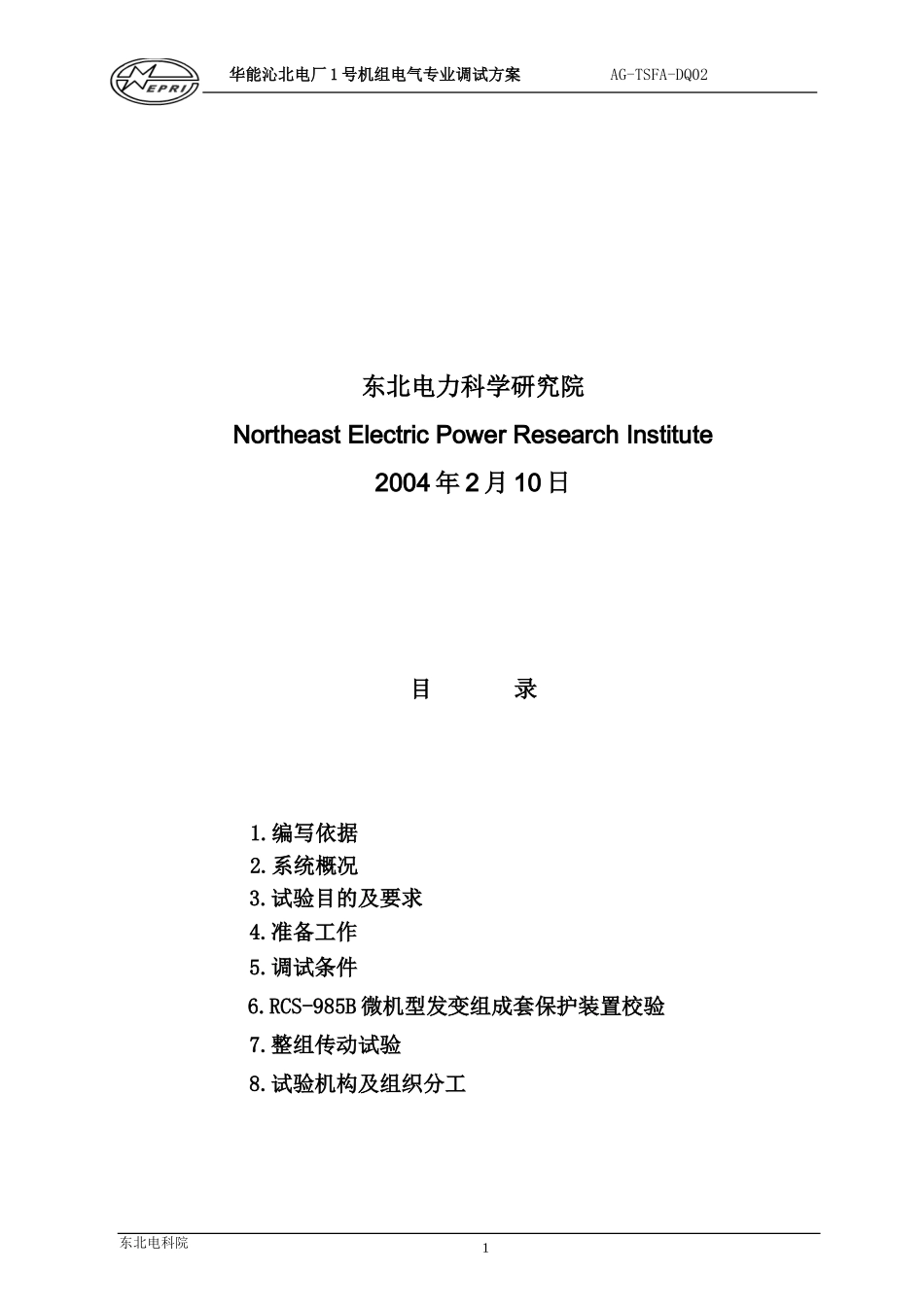 EPRI

华能沁北电厂1号机组电气专业调试方案 AG-TSFA-DQ02

东北电力科学研究院

Northeast Electric Power Research Institute

2004年2月10日

目 录

1.编写依据
2.系统概况
3.试验目的及要求
4.准备工作
5.调试条件
6.RCS-985B微机型发变组成套保护装置校验
7.整组传动试验
8.试验机构及组织分工

东北电科院

1